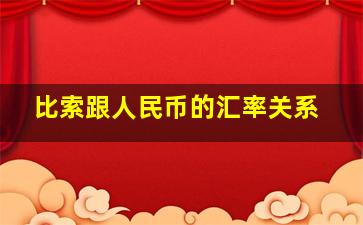 比索跟人民币的汇率关系